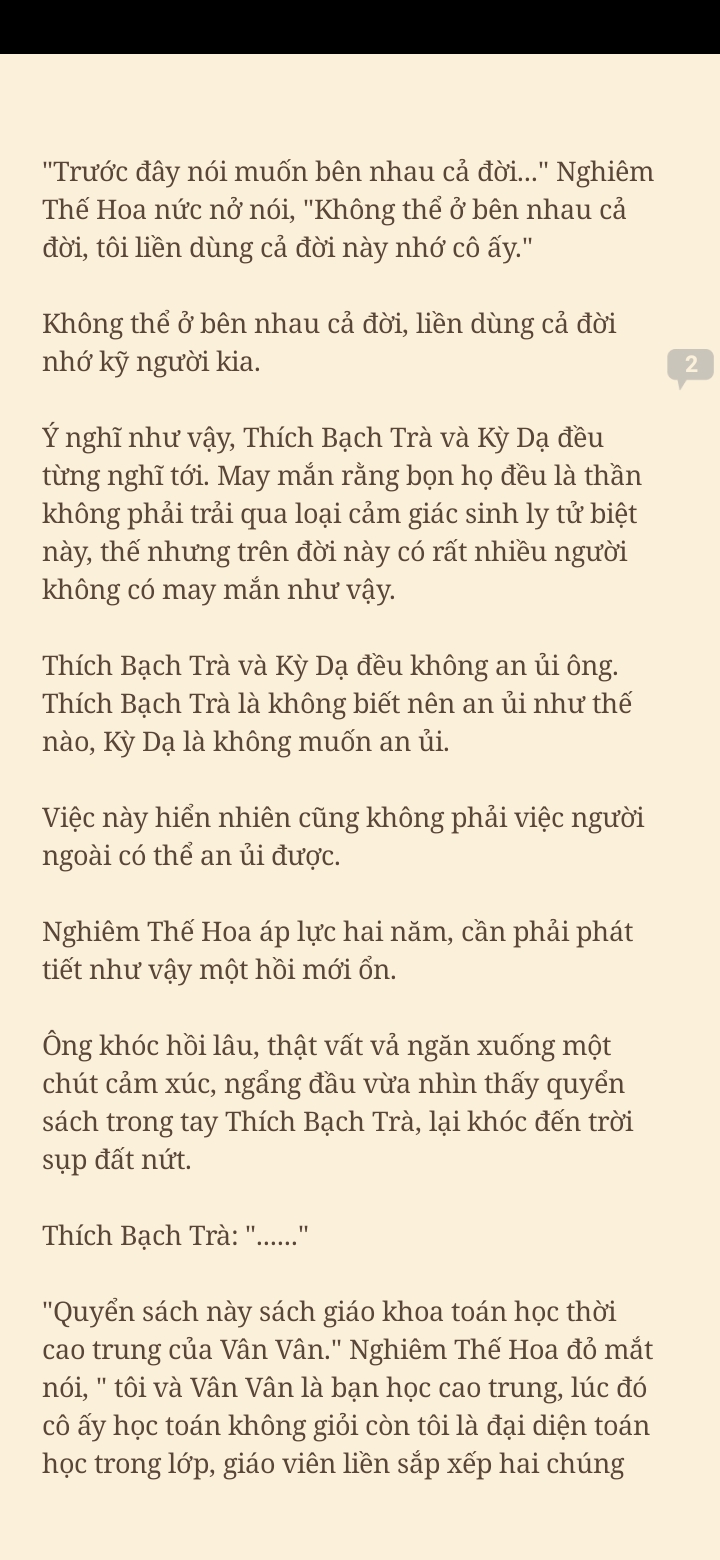 "Trước đây nói muốn bên nhau cả đời..." Nghiêm Thế Hoa nức nở nói, "Không thể ở bên nhau cả đời, tôi liền dùng cả đời này nhớ cô ấy."

Không thể ở bên nhau cả đời, liền dùng cả đời nhớ kỹ người kia.

2

Ý nghĩ như vậy, Thích Bạch Trà và Kỳ Dạ đều từng nghĩ tới. May mắn rằng bọn họ đều là thần không phải trải qua loại cảm giác sinh ly tử biệt này, thế nhưng trên đời này có rất nhiều người không có may mắn như vậy.

Thích Bạch Trà và Kỳ Dạ đều không an ủi ông. Thích Bạch Trà là không biết nên an ủi như thế nào, Kỳ Dạ là không muốn an ủi.

Việc này hiển nhiên cũng không phải việc người ngoài có thể an ủi được.

Nghiêm Thế Hoa áp lực hai năm, cần phải phát tiết như vậy một hồi mới ổn.

Ông khóc hồi lâu, thật vất vả ngăn xuống một chút cảm xúc, ngẩng đầu vừa nhìn thấy quyển sách trong tay Thích Bạch Trà, lại khóc đến trời sụp đất nứt.

Thích Bạch Trà: "......"

"Quyển sách này sách giáo khoa toán học thời cao trung của Vân Vân." Nghiêm Thế Hoa đỏ mắt nói, " tôi và Vân Vân là bạn học cao trung, lúc đó cô ấy học toán không giỏi còn tôi là đại diện toán học trong lớp, giáo viên liền sắp xếp hai chúng